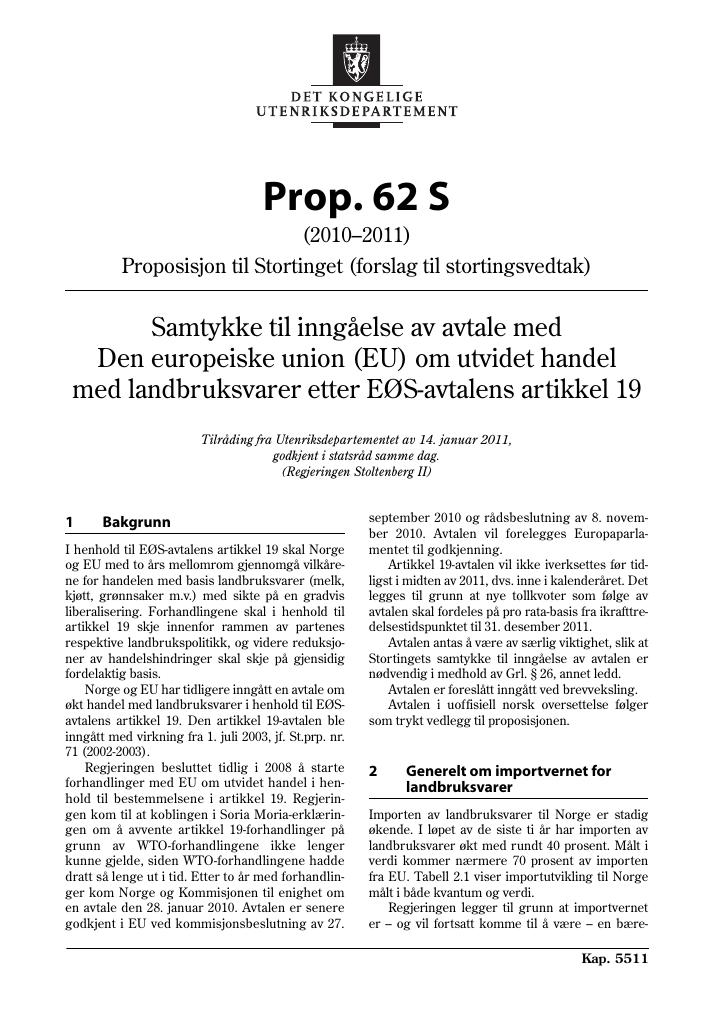 DET KONGELIGE
UTENRIKSDEPARTEMENT

Prop. 62 S

(2010–2011)

Proposisjon til Stortinget (forslag til stortingsvedtak)

Samtykke til inngåelse av avtale med Den europeiske union (EU) om utvidet handel med landbruksvarer etter EØS-avtalens artikkel 19

Tilråding fra Utenriksdepartementet av 14. januar 2011, godkjent i statsråd samme dag. (Regjeringen Stoltenberg II)

1 Bakgrunn

I henhold til EØS-avtalens artikkel 19 skal Norge og EU med to års mellomrom gjennomgå vilkårene for handelen med basis landbruksvarer (melk, kjøtt, grønnsaker m.v.) med sikte på en gradvis liberalisering. Forhandlingene skal i henhold til artikkel 19 skje innenfor rammen av partenes respektive landbrukspolitikk, og videre reduksjoner av handelshindringer skal skje på gjensidig fordelaktig basis.

Norge og EU har tidligere inngått en avtale om økt handel med landbruksvarer i henhold til EØS-avtalens artikkel 19. Den artikkel 19-avtalen ble inngått med virkning fra 1. juli 2003, jf. St.prp. nr. 71 (2002-2003).

Regjeringen besluttet tidlig i 2008 å starte forhandlinger med EU om utvidet handel i henhold til bestemmelsene i artikkel 19. Regjeringen kom til at koblingen i Soria Moria-erklæringen om å avvente artikkel 19-forhandlinger på grunn av WTO-forhandlingene ikke lenger kunne gjelde, siden WTO-forhandlingene hadde dratt så lenge ut i tid. Etter to år med forhandlinger kom Norge og Kommisjonen til enighet om en avtale den 28. januar 2010. Avtalen er senere godkjent i EU ved kommisjonsbeslutning av 27. september 2010 og rådsbeslutning av 8. november 2010. Avtalen vil forelegges Europaparlamentet til godkjenning.

Artikkel 19-avtalen vil ikke iverksettes før tidligst i midten av 2011, dvs. inne i kalenderåret. Det legges til grunn at nye tollkvoter som følge av avtalen skal fordeles på pro rata-basis fra ikrafttredelsestidspunktet til 31. desember 2011.

Avtalen antas å være av særlig viktighet, slik at Stortingets samtykke til inngåelse av avtalen er nødvendig i medhold av Grl. § 26, annet ledd.

Avtalen er foreslått inngått ved brevveksling.

Avtalen i uoffisiell norsk oversettelse følger som trykt vedlegg til proposisjonen.

2 Generelt om importvernet for landbruksvarer

Importen av landbruksvarer til Norge er stadig økende. I løpet av de siste ti år har importen av landbruksvarer økt med rundt 40 prosent. Målt i verdi kommer nærmere 70 prosent av importen fra EU. Tabell 2.1 viser importutvikling til Norge målt i både kvantum og verdi.

Regjeringen legger til grunn at importvernet er – og vil fortsatt komme til å være – en bære-

Kap. 5511